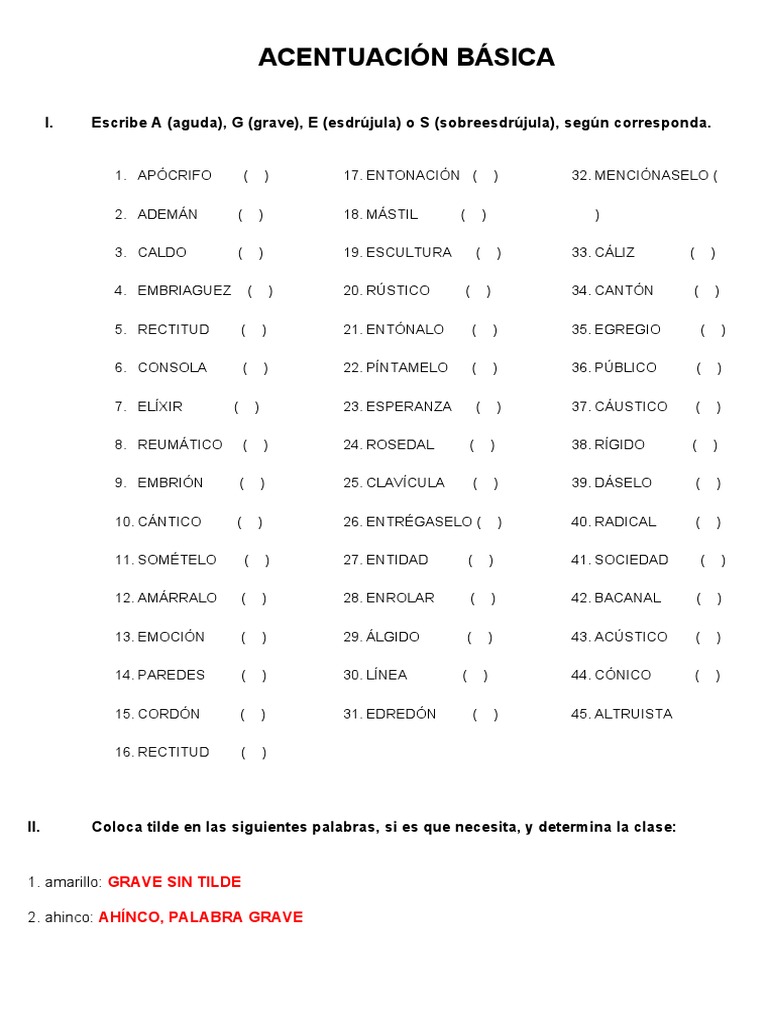 ACENTUACIÓN BÁSICA

I. Escribe A (aguda), G (grave), E (esdrújula) o S (sobreesdrújula), según corresponda.

1. APÓCRIFO ( )
2. ADEMÁN ( )
3. CALDO ( )
4. EMBRIAGUEZ ( )
5. RECTITUD ( )
6. CONSOLA ( )
7. ELÍXIR ( )
8. REUMÁTICO ( )
9. EMBRIÓN ( )
10. CÁNTICO ( )
11. SOMÉTELO ( )
12. AMÁRRALO ( )
13. EMOCIÓN ( )
14. PAREDES ( )
15. CORDÓN ( )
16. RECTITUD ( )

17. ENTONACIÓN ( )
18. MÁSTIL ( )
19. ESCULTURA ( )
20. RÚSTICO ( )
21. ENTÓNALO ( )
22. PÍNTAMELO ( )
23. ESPERANZA ( )
24. ROSEDAL ( )
25. CLAVÍCULA ( )
26. ENTRÉGASELO ( )
27. ENTIDAD ( )
28. ENROLAR ( )
29. ÁLGIDO ( )
30. LÍNEA ( )
31. EDREDÓN ( )

32. MENCIÓNASELO ( )
33. CÁLIZ ( )
34. CANTÓN ( )
35. EGREGIO ( )
36. PÚBLICO ( )
37. CÁUSTICO ( )
38. RÍGIDO ( )
39. DÁSELO ( )
40. RADICAL ( )
41. SOCIEDAD ( )
42. BACANAL ( )
43. ACÚSTICO ( )
44. CÓNICO ( )
45. ALTRUISTA

II. Coloca tilde en las siguientes palabras, si es que necesita, y determina la clase:

1. amarillo: GRAVE SIN TILDE

2. ahinco: AHÍNCO, PALABRA GRAVE